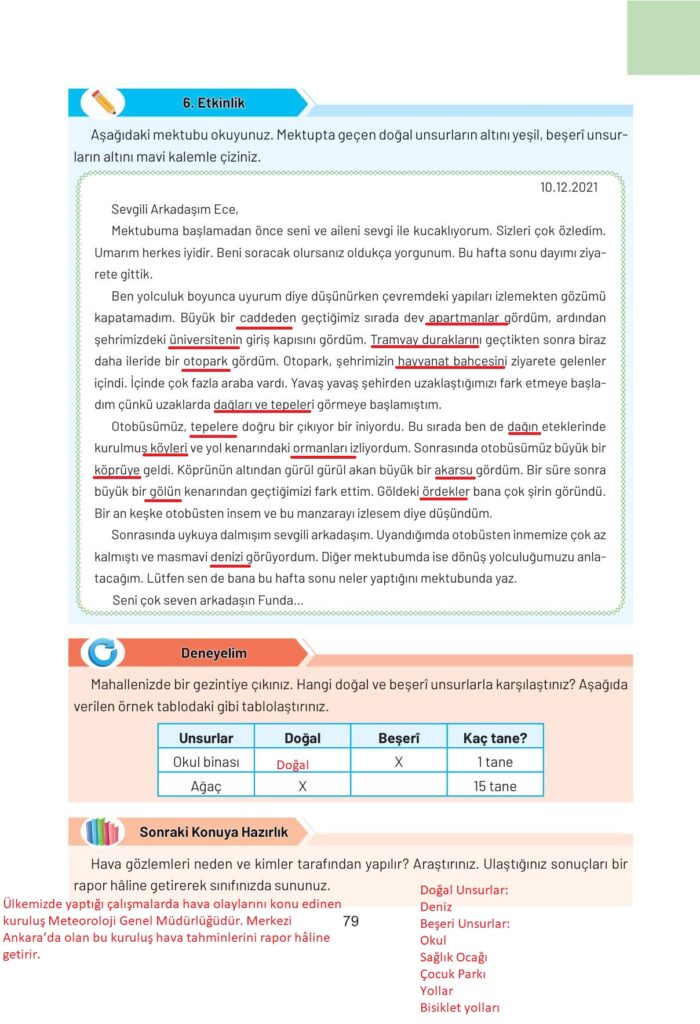 6. Etkinlik

Aşağıdaki mektubu okuyunuz. Mektupta geçen doğal unsurların altını yeşil, beşerî unsurların altını mavi kalemle çiziniz.

10.12.2021

Sevgili Arkadaşım Ece,

Mektubuma başlamadan önce seni ve aileni sevgi ile kucaklıyorum. Sizleri çok özledim. Umarım herkes iyidir. Beni soracak olursanız oldukça yorgunum. Bu hafta sonu dayımı ziyarete gittik.

Ben yolculuk boyunca uyurum diye düşünürken çevremdeki yapıları izlemekten gözümü kapatamadım. Büyük bir caddeden geçtiğimiz sırada dev apartmanlar gördüm, ardından şehrimizdeki üniversitenin giriş kapısını gördüm. Tramvay duraklarını geçtikten sonra biraz daha ileride bir otopark gördüm. Otopark, şehrimizin hayvanat bahçesini ziyarete gelenler içindi. İçinde çok fazla araba vardı. Yavaş yavaş şehirden uzaklaştığımızı fark etmeye başladım çünkü uzaklarda dağları ve tepeleri görmeye başlamıştım.

Otobüsümüz, tepelere doğru bir çıkıyor bir iniyordu. Bu sırada ben de dağın eteklerinde kurulmuş köyleri ve yol kenarındaki ormanları izliyordum. Sonrasında otobüsümüz büyük bir köprüye geldi. Köprünün altından gürül gürül akan büyük bir akarsu gördüm. Bir süre sonra büyük bir gölün kenarından geçtiğimizi fark ettim. Göldeki ördekler bana çok şirin göründü. Bir an keşke otobüsten insem ve bu manzarayı izlesem diye düşündüm.

Sonrasında uykuya dalmışım sevgili arkadaşım. Uyandığımda otobüsten inmemize çok az kalmıştı ve masmavi denizi görüyordum. Diğer mektubumda ise dönüş yolculuğumuzu anlatacağım. Lütfen sen de bana bu hafta sonu neler yaptığını mektubunda yaz.

Seni çok seven arkadaşın Funda...

Deneyelim

Mahallenizde bir gezintiye çıkınız. Hangi doğal ve beşerî unsurlarla karşılaştınız? Aşağıda verilen örnek tablodaki gibi tablolaştırınız.

| Unsurlar | Doğal | Beşerî | Kaç tane? |
|---|---|---|---|
| Okul binası | Doğal | X | 1 tane |
| Ağaç | X | | 15 tane |

Sonraki Konuya Hazırlık

Hava gözlemleri neden ve kimler tarafından yapılır? Araştırınız. Ulaştığınız sonuçları bir rapor hâline getirerek sınıfınızda sununuz.

Ülkemizde yaptığı çalışmalarda hava olaylarını konu edinen kuruluş Meteoroloji Genel Müdürlüğüdür. Merkezi Ankara'da olan bu kuruluş hava tahminlerini rapor hâline getirir.

79

Doğal Unsurlar:
Deniz
Beşeri Unsurlar:
Okul
Sağlık Ocağı
Çocuk Parkı
Yollar
Bisiklet yolları